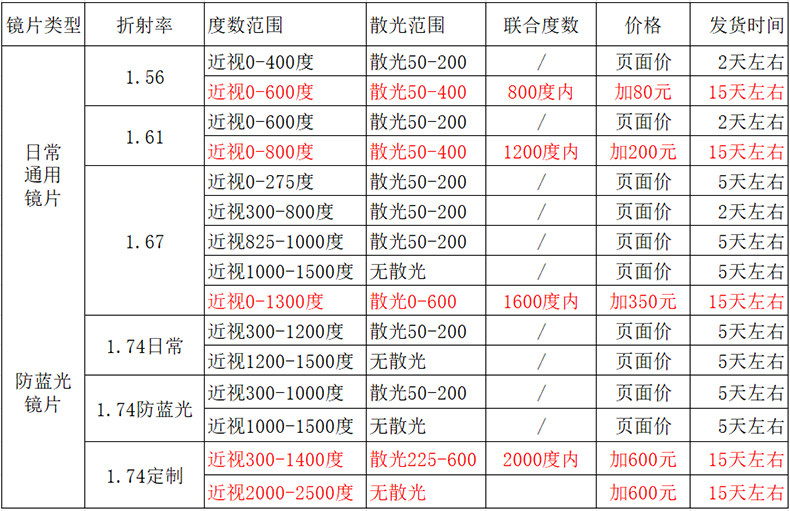 | 镜片类型 | 折射率 | 度数范围 | 散光范围 | 联合度数 | 价格 | 发货时间 |
|---|---|---|---|---|---|---|
| 日常通用镜片 | 1.56 | 近视0-400度 | 散光50-200 | / | 页面价 | 2天左右 |
| | | 近视0-600度 | 散光50-400 | 800度内 | 加80元 | 15天左右 |
| | 1.61 | 近视0-600度 | 散光50-200 | / | 页面价 | 2天左右 |
| | | 近视0-800度 | 散光50-400 | 1200度内 | 加200元 | 15天左右 |
| | 1.67 | 近视0-275度 | 散光50-200 | / | 页面价 | 5天左右 |
| | | 近视300-800度 | 散光50-200 | / | 页面价 | 2天左右 |
| | | 近视825-1000度 | 散光50-200 | / | 页面价 | 5天左右 |
| | | 近视1000-1500度 | 无散光 | / | 页面价 | 5天左右 |
| | | 近视0-1300度 | 散光0-600 | 1600度内 | 加350元 | 15天左右 |
| 防蓝光镜片 | 1.74日常 | 近视300-1200度 | 散光50-200 | / | 页面价 | 5天左右 |
| | | 近视1200-1500度 | 无散光 | / | 页面价 | 5天左右 |
| | 1.74防蓝光 | 近视300-1000度 | 散光50-200 | / | 页面价 | 5天左右 |
| | | 近视1000-1500度 | 无散光 | / | 页面价 | 5天左右 |
| | 1.74定制 | 近视300-1400度 | 散光225-600 | 2000度内 | 加600元 | 15天左右 |
| | | 近视2000-2500度 | 无散光 | | 加600元 | 15天左右 |